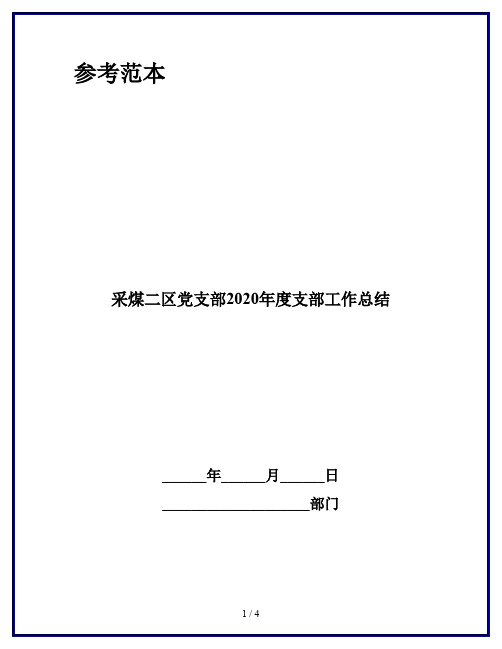 参考范本

采煤二区党支部2020年度支部工作总结

______年______月______日

____________________部门

1 / 4